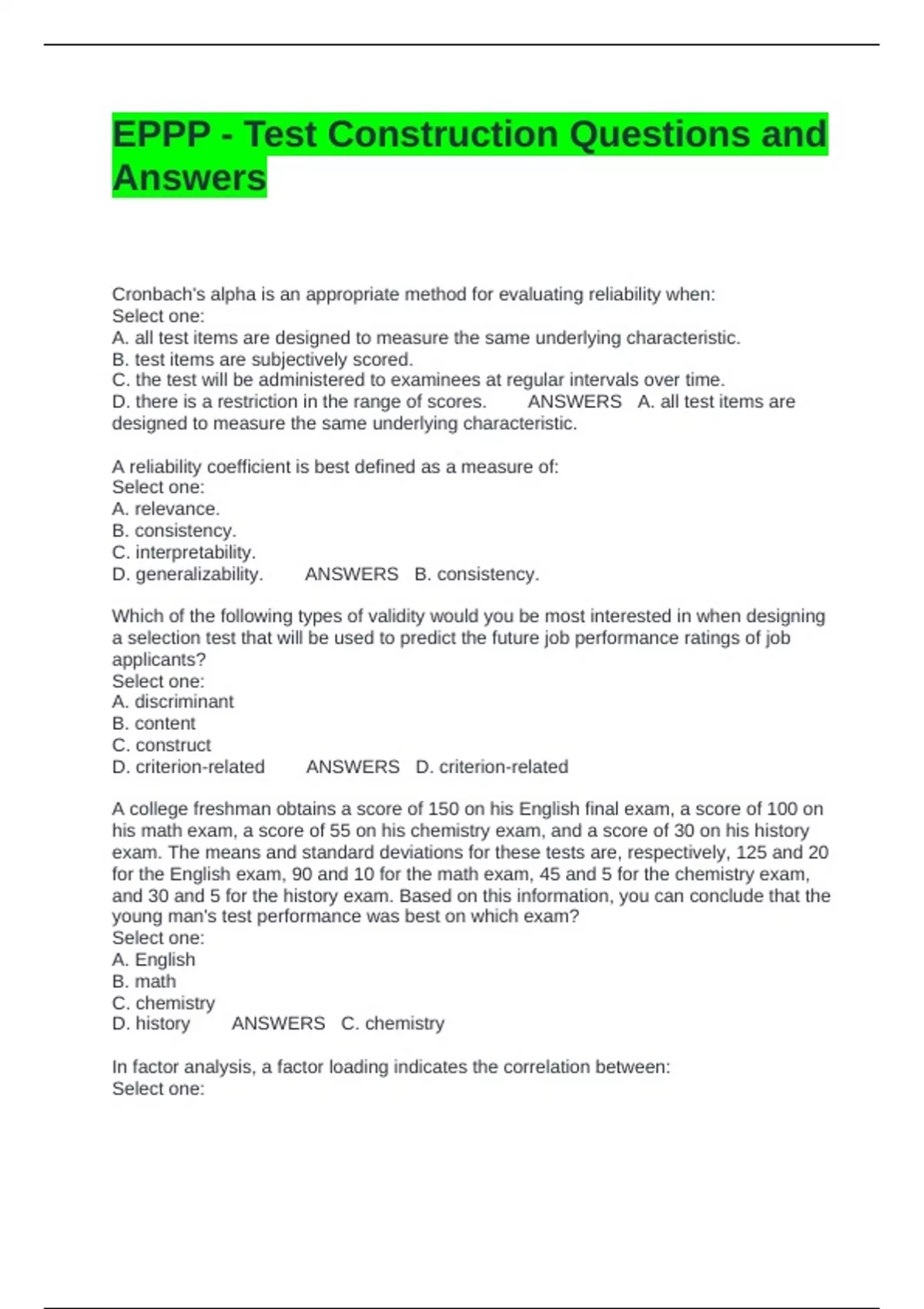 EPPP - Test Construction Questions and Answers

Cronbach's alpha is an appropriate method for evaluating reliability when:
Select one:
A. all test items are designed to measure the same underlying characteristic.
B. test items are subjectively scored.
C. the test will be administered to examinees at regular intervals over time.
D. there is a restriction in the range of scores. ANSWERS A. all test items are designed to measure the same underlying characteristic.

A reliability coefficient is best defined as a measure of:
Select one:
A. relevance.
B. consistency.
C. interpretability.
D. generalizability. ANSWERS B. consistency.

Which of the following types of validity would you be most interested in when designing a selection test that will be used to predict the future job performance ratings of job applicants?
Select one:
A. discriminant
B. content
C. construct
D. criterion-related ANSWERS D. criterion-related

A college freshman obtains a score of 150 on his English final exam, a score of 100 on his math exam, a score of 55 on his chemistry exam, and a score of 30 on his history exam. The means and standard deviations for these tests are, respectively, 125 and 20 for the English exam, 90 and 10 for the math exam, 45 and 5 for the chemistry exam, and 30 and 5 for the history exam. Based on this information, you can conclude that the young man's test performance was best on which exam?
Select one:
A. English
B. math
C. chemistry
D. history ANSWERS C. chemistry

In factor analysis, a factor loading indicates the correlation between:
Select one: